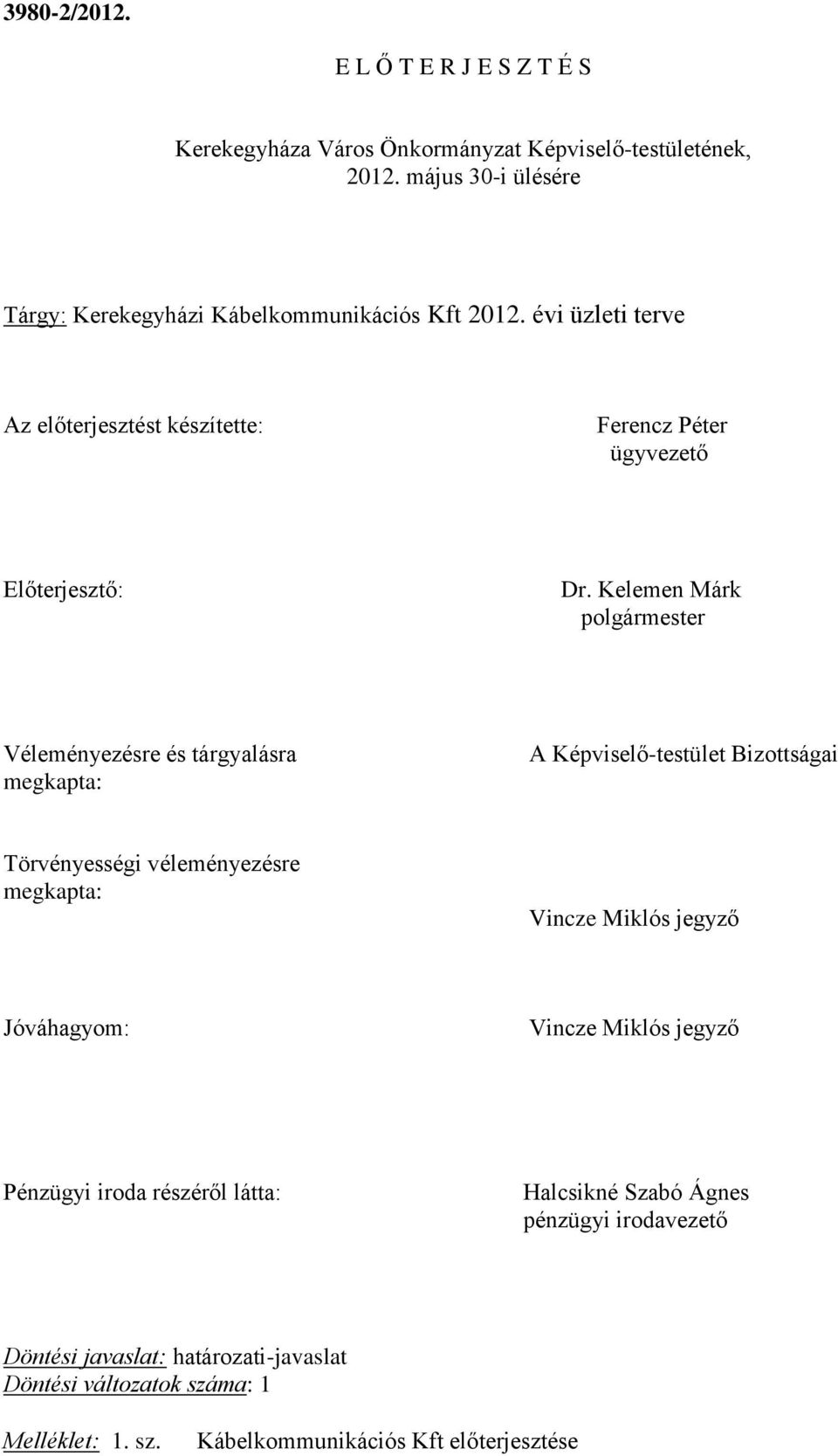 3980-2/2012.

E L Ő T E R J E S Z T É S

Kerekegyháza Város Önkormányzat Képviselő-testületének, 2012. május 30-i ülésére

Tárgy: Kerekegyházi Kábelkommunikációs Kft 2012. évi üzleti terve

Az előterjesztést készítette:

Ferencz Péter
ügyvezető

Előterjesztő:

Dr. Kelemen Márk
polgármester

Véleményezésre és tárgyalásra megkapta:

A Képviselő-testület Bizottságai

Törvényességi véleményezésre megkapta:

Vincze Miklós jegyző

Jóváhagyom:

Vincze Miklós jegyző

Pénzügyi iroda részéről látta:

Halcsikné Szabó Ágnes
pénzügyi irodavezető

Döntési javaslat: határozati-javaslat
Döntési változatok száma: 1

Melléklet: 1. sz. Kábelkommunikációs Kft előterjesztése